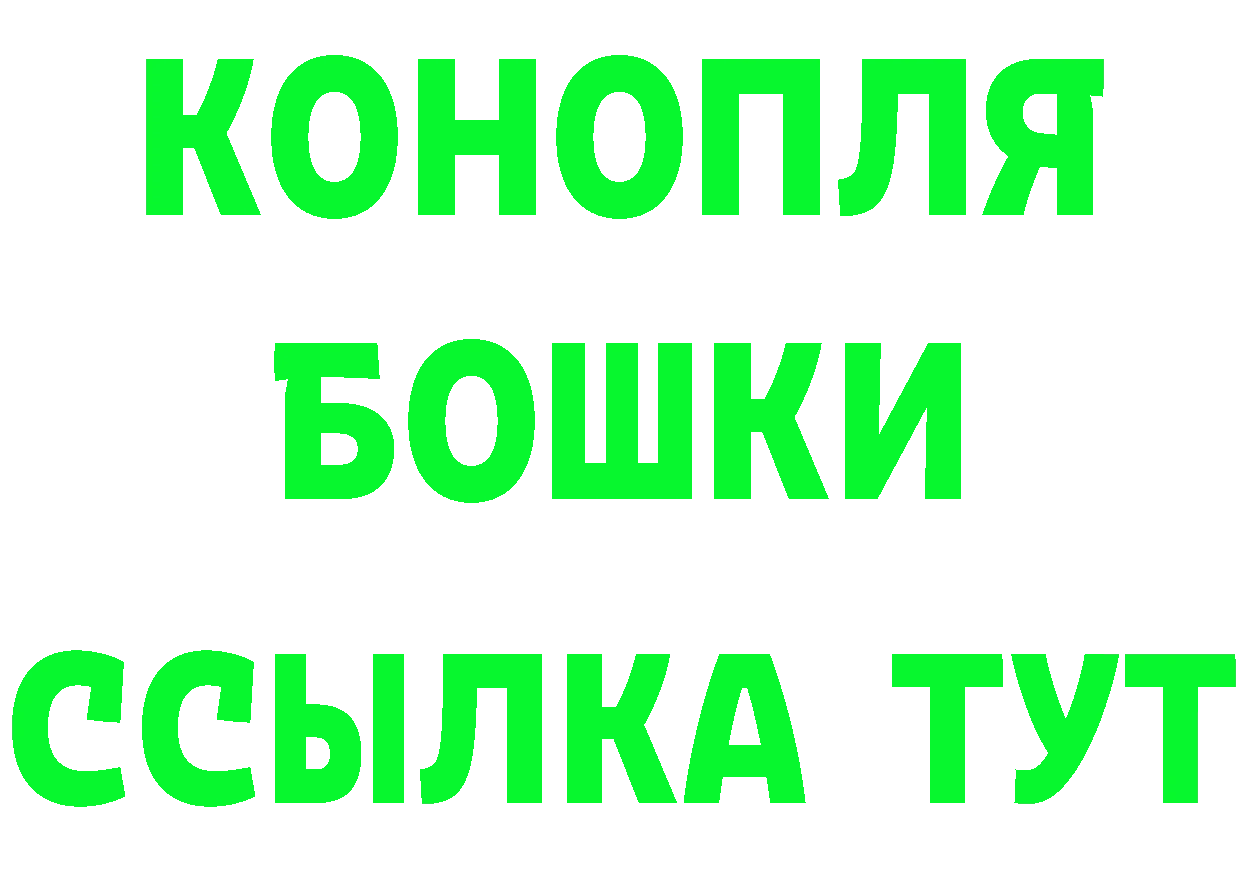 КОНОПЛЯ
БОШКИ
ССЫЛКА ТУТ